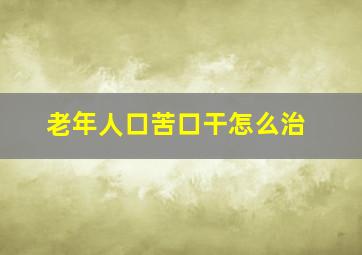 老年人口苦口干怎么治